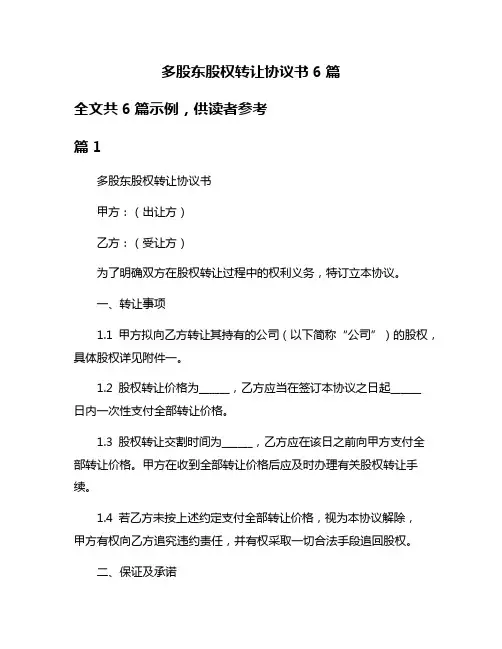 多股东股权转让协议书 6 篇

全文共 6 篇示例，供读者参考

篇 1

多股东股权转让协议书

甲方：（出让方）

乙方：（受让方）

为了明确双方在股权转让过程中的权利义务，特订立本协议。

一、转让事项

1.1 甲方拟向乙方转让其持有的公司（以下简称“公司”）的股权，具体股权详见附件一。

1.2 股权转让价格为______，乙方应当在签订本协议之日起______日内一次性支付全部转让价格。

1.3 股权转让交割时间为______，乙方应在该日之前向甲方支付全部转让价格。甲方在收到全部转让价格后应及时办理有关股权转让手续。

1.4 若乙方未按上述约定支付全部转让价格，视为本协议解除，甲方有权向乙方追究违约责任，并有权采取一切合法手段追回股权。

二、保证及承诺